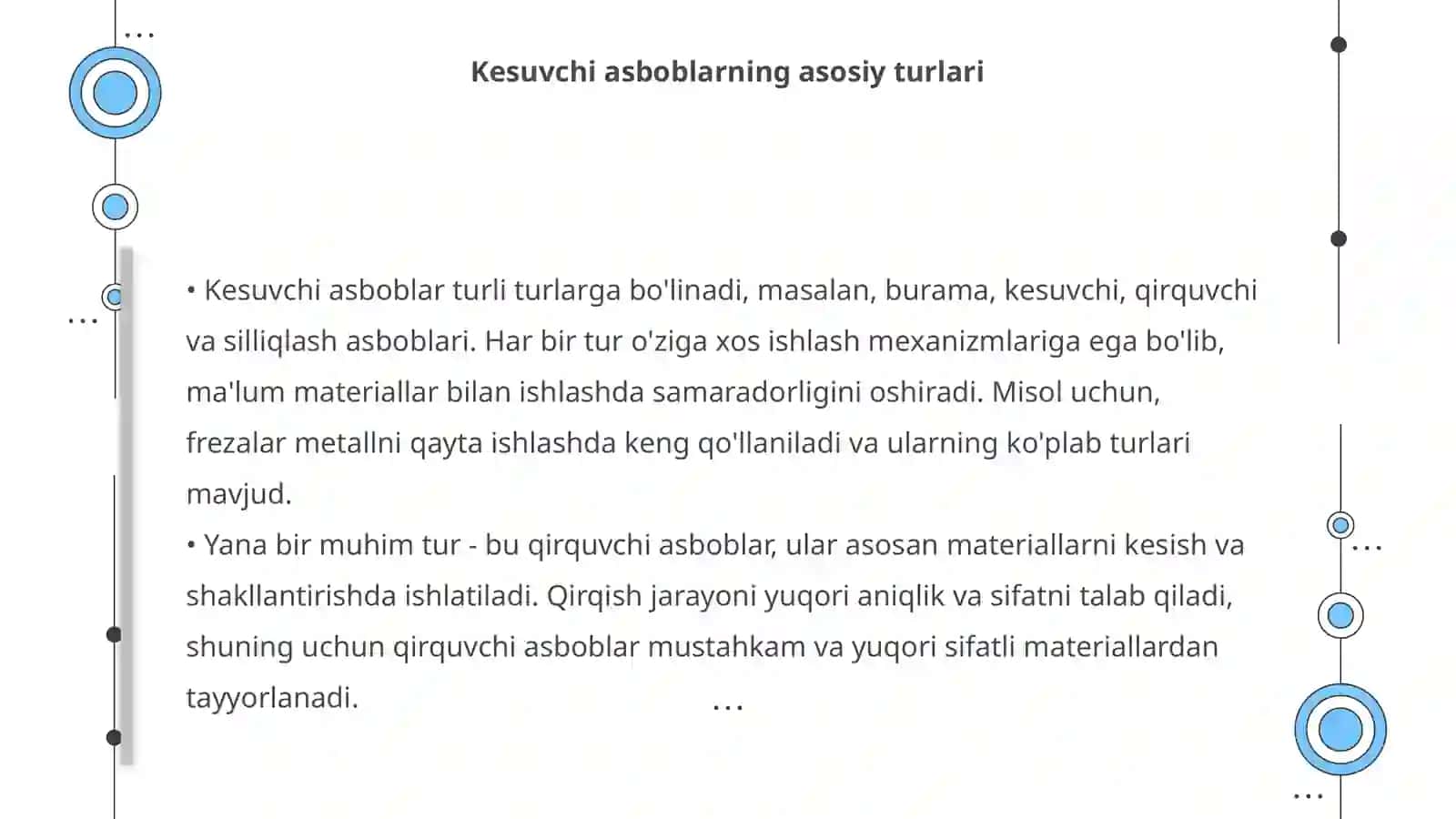 Kesuvchi asboblarning asosiy turlari

• Kesuvchi asboblar turli turlarga bo'linadi, masalan, burama, kesuvchi, qirquvchi va silliqlash asboblari. Har bir tur o'ziga xos ishlash mexanizmlariga ega bo'lib, ma'lum materiallar bilan ishlashda samaradorligini oshiradi. Misol uchun, frezalar metallni qayta ishlashda keng qo'llaniladi va ularning ko'plab turlari mavjud.
• Yana bir muhim tur - bu qirquvchi asboblar, ular asosan materiallarni kesish va shakllantirishda ishlatiladi. Qirqish jarayoni yuqori aniqlik va sifatni talab qiladi, shuning uchun qirquvchi asboblar mustahkam va yuqori sifatli materiallardan tayyorlanadi.